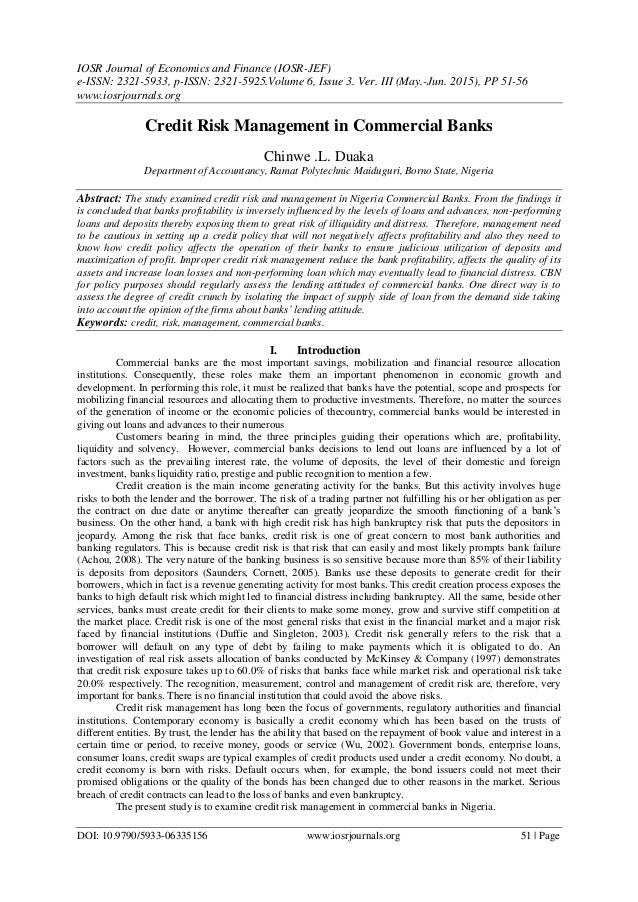 IOSR Journal of Economics and Finance (IOSR-JEF)
e-ISSN: 2321-5933, p-ISSN: 2321-5925.Volume 6, Issue 3. Ver. III (May.-Jun. 2015), PP 51-56
www.iosrjournals.org

Credit Risk Management in Commercial Banks

Chinwe .L. Duaka
Department of Accountancy, Ramat Polytechnic Maiduguri, Borno State, Nigeria

Abstract: The study examined credit risk and management in Nigeria Commercial Banks. From the findings it is concluded that banks profitability is inversely influenced by the levels of loans and advances, non-performing loans and deposits thereby exposing them to great risk of illiquidity and distress. Therefore, management need to be cautious in setting up a credit policy that will not negatively affects profitability and also they need to know how credit policy affects the operation of their banks to ensure judicious utilization of deposits and maximization of profit. Improper credit risk management reduce the bank profitability, affects the quality of its assets and increase loan losses and non-performing loan which may eventually lead to financial distress. CBN for policy purposes should regularly assess the lending attitudes of commercial banks. One direct way is to assess the degree of credit crunch by isolating the impact of supply side of loan from the demand side taking into account the opinion of the firms about banks' lending attitude.
Keywords: credit, risk, management, commercial banks.

I. Introduction
Commercial banks are the most important savings, mobilization and financial resource allocation institutions. Consequently, these roles make them an important phenomenon in economic growth and development. In performing this role, it must be realized that banks have the potential, scope and prospects for mobilizing financial resources and allocating them to productive investments. Therefore, no matter the sources of the generation of income or the economic policies of thecountry, commercial banks would be interested in giving out loans and advances to their numerous

Customers bearing in mind, the three principles guiding their operations which are, profitability, liquidity and solvency. However, commercial banks decisions to lend out loans are influenced by a lot of factors such as the prevailing interest rate, the volume of deposits, the level of their domestic and foreign investment, banks liquidity ratio, prestige and public recognition to mention a few.

Credit creation is the main income generating activity for the banks. But this activity involves huge risks to both the lender and the borrower. The risk of a trading partner not fulfilling his or her obligation as per the contract on due date or anytime thereafter can greatly jeopardize the smooth functioning of a bank's business. On the other hand, a bank with high credit risk has high bankruptcy risk that puts the depositors in jeopardy. Among the risk that face banks, credit risk is one of great concern to most bank authorities and banking regulators. This is because credit risk is that risk that can easily and most likely prompts bank failure (Achou, 2008). The very nature of the banking business is so sensitive because more than 85% of their liability is deposits from depositors (Saunders, Cornett, 2005). Banks use these deposits to generate credit for their borrowers, which in fact is a revenue generating activity for most banks. This credit creation process exposes the banks to high default risk which might led to financial distress including bankruptcy. All the same, beside other services, banks must create credit for their clients to make some money, grow and survive stiff competition at the market place. Credit risk is one of the most general risks that exist in the financial market and a major risk faced by financial institutions (Duffie and Singleton, 2003). Credit risk generally refers to the risk that a borrower will default on any type of debt by failing to make payments which it is obligated to do. An investigation of real risk assets allocation of banks conducted by McKinsey & Company (1997) demonstrates that credit risk exposure takes up to 60.0% of risks that banks face while market risk and operational risk take 20.0% respectively. The recognition, measurement, control and management of credit risk are, therefore, very important for banks. There is no financial institution that could avoid the above risks.

Credit risk management has long been the focus of governments, regulatory authorities and financial institutions. Contemporary economy is basically a credit economy which has been based on the trusts of different entities. By trust, the lender has the ability that based on the repayment of book value and interest in a certain time or period, to receive money, goods or service (Wu, 2002). Government bonds, enterprise loans, consumer loans, credit swaps are typical examples of credit products used under a credit economy. No doubt, a credit economy is born with risks. Default occurs when, for example, the bond issuers could not meet their promised obligations or the quality of the bonds has been changed due to other reasons in the market. Serious breach of credit contracts can lead to the loss of banks and even bankruptcy.

The present study is to examine credit risk management in commercial banks in Nigeria.

DOI: 10.9790/5933-06335156 www.iosrjournals.org 51 | Page